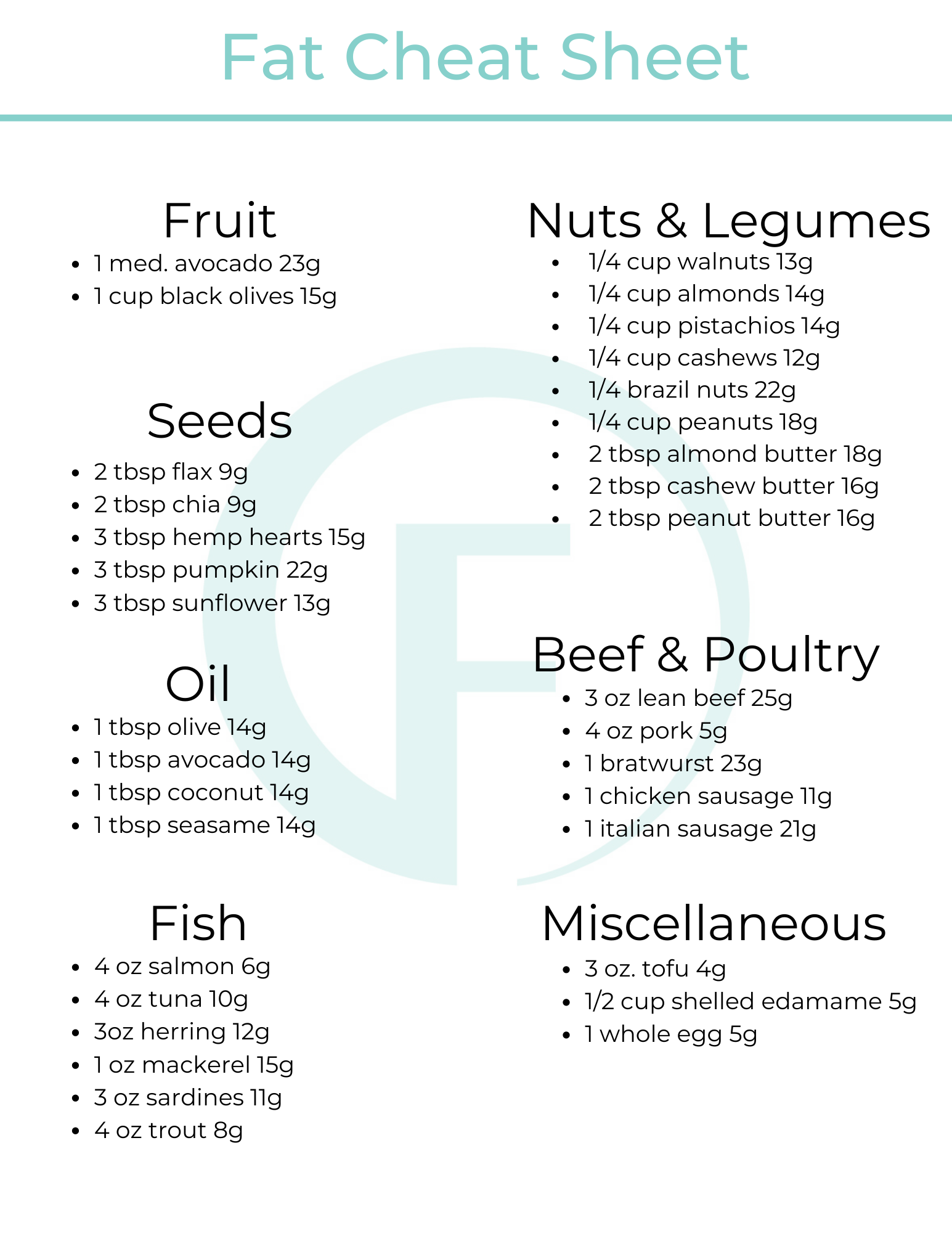 Fat Cheat Sheet

Fruit
• 1 med. avocado 23g
• 1 cup black olives 15g

Seeds
• 2 tbsp flax 9g
• 2 tbsp chia 9g
• 3 tbsp hemp hearts 15g
• 3 tbsp pumpkin 22g
• 3 tbsp sunflower 13g

Oil
• 1 tbsp olive 14g
• 1 tbsp avocado 14g
• 1 tbsp coconut 14g
• 1 tbsp seasame 14g

Fish
• 4 oz salmon 6g
• 4 oz tuna 10g
• 3oz herring 12g
• 1 oz mackerel 15g
• 3 oz sardines 11g
• 4 oz trout 8g

Nuts & Legumes
• 1/4 cup walnuts 13g
• 1/4 cup almonds 14g
• 1/4 cup pistachios 14g
• 1/4 cup cashews 12g
• 1/4 brazil nuts 22g
• 1/4 cup peanuts 18g
• 2 tbsp almond butter 18g
• 2 tbsp cashew butter 16g
• 2 tbsp peanut butter 16g

Beef & Poultry
• 3 oz lean beef 25g
• 4 oz pork 5g
• 1 bratwurst 23g
• 1 chicken sausage 11g
• 1 italian sausage 21g

Miscellaneous
• 3 oz. tofu 4g
• 1/2 cup shelled edamame 5g
• 1 whole egg 5g